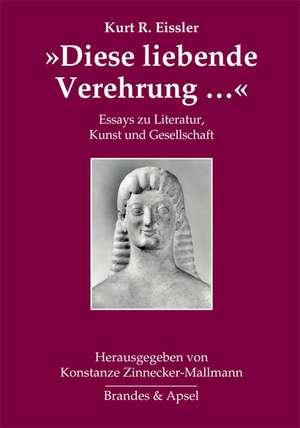 Kurt R. Eissler

»Diese liebende Verehrung …«

Essays zu Literatur, Kunst und Gesellschaft

Herausgegeben von Konstanze Zinnecker-Mallmann

Brandes & Apsel